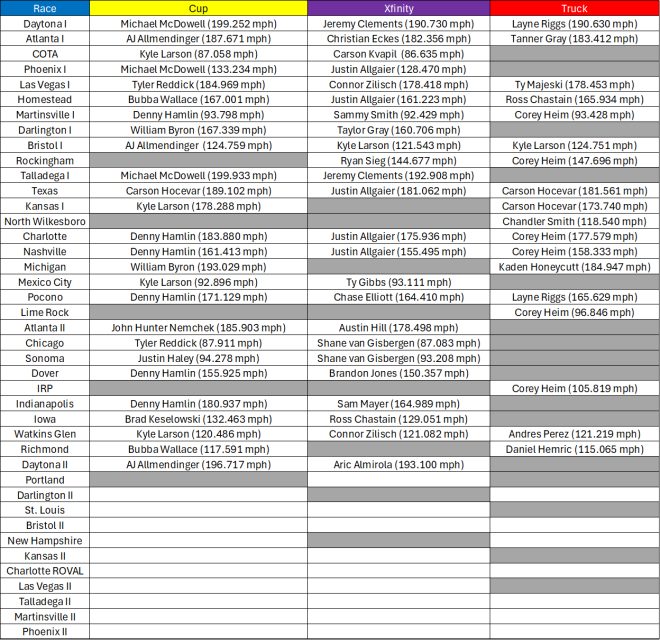 | Race | Cup | Xfinity | Truck |
|---|---|---|---|
| Daytona I | Michael McDowell (199.252 mph) | Jeremy Clements (190.730 mph) | Layne Riggs (190.630 mph) |
| Atlanta I | AJ Allmendinger (187.671 mph) | Christian Eckes (182.356 mph) | Tanner Gray (183.412 mph) |
| COTA | Kyle Larson (87.058 mph) | Carson Kvapil (86.635 mph) | |
| Phoenix I | Michael McDowell (133.234 mph) | Justin Allgaier (128.470 mph) | |
| Las Vegas I | Tyler Reddick (184.969 mph) | Connor Zilisch (178.418 mph) | Ty Majeski (178.453 mph) |
| Homestead | Bubba Wallace (167.001 mph) | Justin Allgaier (161.223 mph) | Ross Chastain (165.934 mph) |
| Martinsville I | Denny Hamlin (93.798 mph) | Sammy Smith (92.429 mph) | Corey Heim (93.428 mph) |
| Darlington I | William Byron (167.339 mph) | Taylor Gray (160.706 mph) | |
| Bristol I | AJ Allmendinger (124.759 mph) | Kyle Larson (121.543 mph) | Kyle Larson (124.751 mph) |
| Rockingham | | Ryan Sieg (144.677 mph) | Corey Heim (147.696 mph) |
| Talladega I | Michael McDowell (199.933 mph) | Jeremy Clements (192.908 mph) | |
| Texas | Carson Hocevar (189.102 mph) | Justin Allgaier (181.062 mph) | Carson Hocevar (181.561 mph) |
| Kansas I | Kyle Larson (178.288 mph) | | Carson Hocevar (173.740 mph) |
| North Wilkesboro | | | Chandler Smith (118.540 mph) |
| Charlotte | Denny Hamlin (183.880 mph) | Justin Allgaier (175.936 mph) | Corey Heim (177.579 mph) |
| Nashville | Denny Hamlin (161.413 mph) | Justin Allgaier (155.495 mph) | Corey Heim (158.333 mph) |
| Michigan | William Byron (193.029 mph) | | Kaden Honeycutt (184.947 mph) |
| Mexico City | Kyle Larson (92.896 mph) | Ty Gibbs (93.111 mph) | |
| Pocono | Denny Hamlin (171.129 mph) | Chase Elliott (164.410 mph) | Layne Riggs (165.629 mph) |
| Lime Rock | | | Corey Heim (96.846 mph) |
| Atlanta II | John Hunter Nemchek (185.903 mph) | Austin Hill (178.498 mph) | |
| Chicago | Tyler Reddick (87.911 mph) | Shane van Gisbergen (87.083 mph) | |
| Sonoma | Justin Haley (94.278 mph) | Shane van Gisbergen (93.208 mph) | |
| Dover | Denny Hamlin (155.925 mph) | Brandon Jones (150.357 mph) | |
| IRP | | | Corey Heim (105.819 mph) |
| Indianapolis | Denny Hamlin (180.937 mph) | Sam Mayer (164.989 mph) | |
| Iowa | Brad Keselowski (132.463 mph) | Ross Chastain (129.051 mph) | |
| Watkins Glen | Kyle Larson (120.486 mph) | Connor Zilisch (121.082 mph) | Andres Perez (121.219 mph) |
| Richmond | Bubba Wallace (117.591 mph) | | Daniel Hemric (115.065 mph) |
| Daytona II | AJ Allmendinger (196.717 mph) | Aric Almirola (193.100 mph) | |
| Portland | | | |
| Darlington II | | | |
| St. Louis | | | |
| Bristol II | | | |
| New Hampshire | | | |
| Kansas II | | | |
| Charlotte ROVAL | | | |
| Las Vegas II | | | |
| Talladega II | | | |
| Martinsville II | | | |
| Phoenix II | | | |